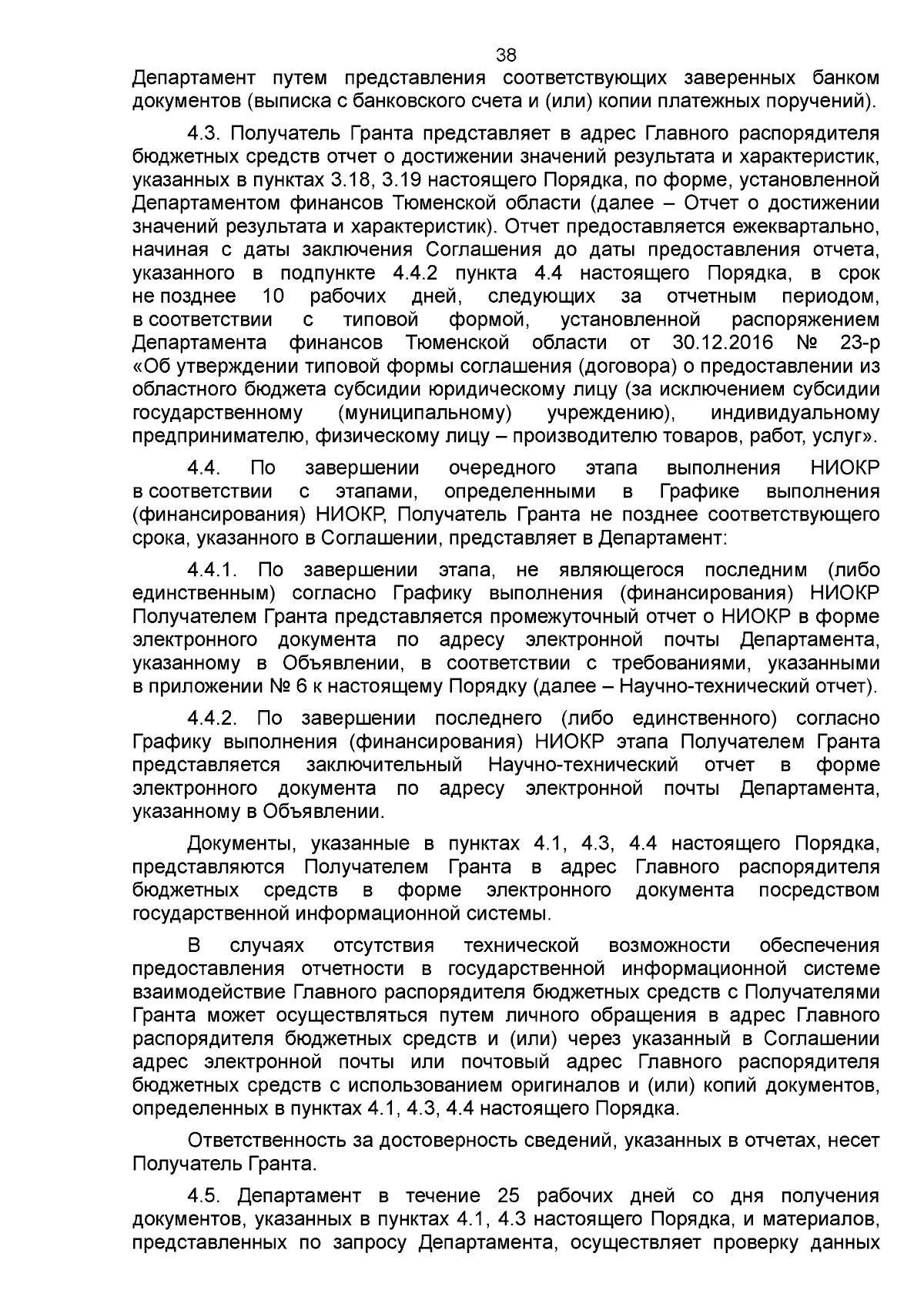 38

Департамент путем представления соответствующих заверенных банком документов (выписка с банковского счета и (или) копии платежных поручений).

4.3. Получатель Гранта представляет в адрес Главного распорядителя бюджетных средств отчет о достижении значений результата и характеристик, указанных в пунктах 3.18, 3.19 настоящего Порядка, по форме, установленной Департаментом финансов Тюменской области (далее – Отчет о достижении значений результата и характеристик). Отчет предоставляется ежеквартально, начиная с даты заключения Соглашения до даты предоставления отчета, указанного в подпункте 4.4.2 пункта 4.4 настоящего Порядка, в срок не позднее 10 рабочих дней, следующих за отчетным периодом, в соответствии с типовой формой, установленной распоряжением Департамента финансов Тюменской области от 30.12.2016 № 23-р «Об утверждении типовой формы соглашения (договора) о предоставлении из областного бюджета субсидии юридическому лицу (за исключением субсидии государственному (муниципальному) учреждению), индивидуальному предпринимателю, физическому лицу – производителю товаров, работ, услуг».

4.4. По завершении очередного этапа выполнения НИОКР в соответствии с этапами, определенными в Графике выполнения (финансирования) НИОКР, Получатель Гранта не позднее соответствующего срока, указанного в Соглашении, представляет в Департамент:

4.4.1. По завершении этапа, не являющегося последним (либо единственным) согласно Графику выполнения (финансирования) НИОКР Получателем Гранта представляется промежуточный отчет о НИОКР в форме электронного документа по адресу электронной почты Департамента, указанному в Объявлении, в соответствии с требованиями, указанными в приложении № 6 к настоящему Порядку (далее – Научно-технический отчет).

4.4.2. По завершении последнего (либо единственного) согласно Графику выполнения (финансирования) НИОКР этапа Получателем Гранта представляется заключительный Научно-технический отчет в форме электронного документа по адресу электронной почты Департамента, указанному в Объявлении.

Документы, указанные в пунктах 4.1, 4.3, 4.4 настоящего Порядка, представляются Получателем Гранта в адрес Главного распорядителя бюджетных средств в форме электронного документа посредством государственной информационной системы.

В случаях отсутствия технической возможности обеспечения предоставления отчетности в государственной информационной системе взаимодействие Главного распорядителя бюджетных средств с Получателями Гранта может осуществляться путем личного обращения в адрес Главного распорядителя бюджетных средств и (или) через указанный в Соглашении адрес электронной почты или почтовый адрес Главного распорядителя бюджетных средств с использованием оригиналов и (или) копий документов, определенных в пунктах 4.1, 4.3, 4.4 настоящего Порядка.

Ответственность за достоверность сведений, указанных в отчетах, несет Получатель Гранта.

4.5. Департамент в течение 25 рабочих дней со дня получения документов, указанных в пунктах 4.1, 4.3 настоящего Порядка, и материалов, представленных по запросу Департамента, осуществляет проверку данных